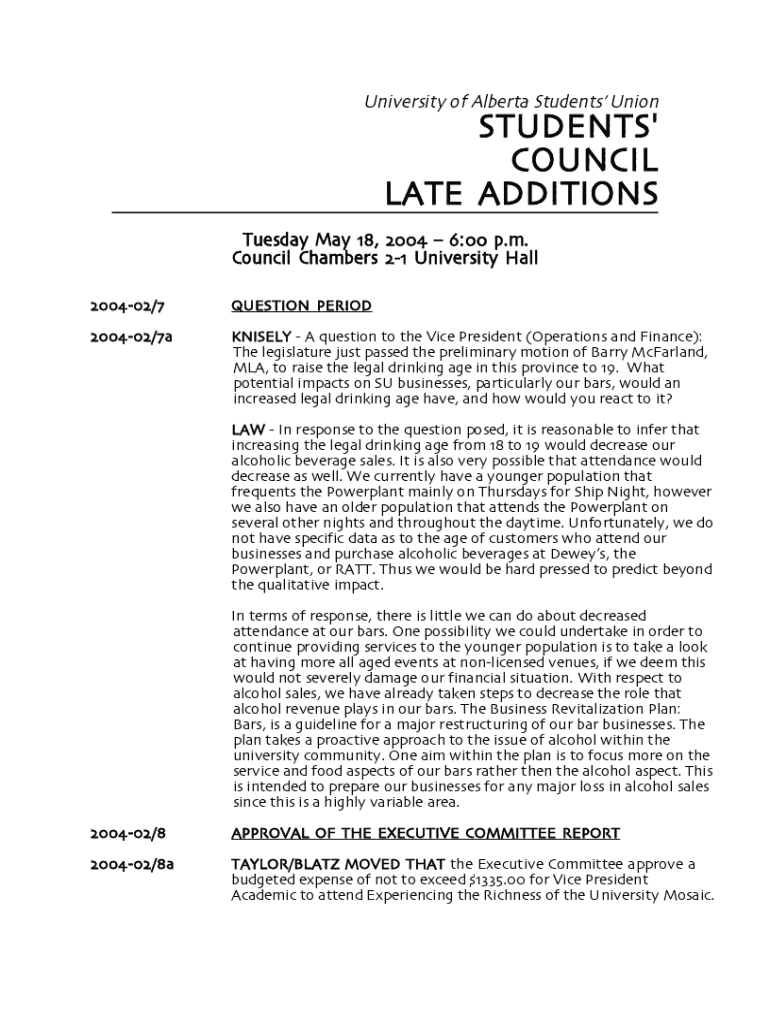 University of Alberta Students' Union
STUDENTS' COUNCIL LATE ADDITIONS

Tuesday May 18, 2004 – 6:00 p.m.
Council Chambers 2-1 University Hall

2004-02/7 QUESTION PERIOD

2004-02/7a KNISELY - A question to the Vice President (Operations and Finance): The legislature just passed the preliminary motion of Barry McFarland, MLA, to raise the legal drinking age in this province to 19. What potential impacts on SU businesses, particularly our bars, would an increased legal drinking age have, and how would you react to it?

LAW - In response to the question posed, it is reasonable to infer that increasing the legal drinking age from 18 to 19 would decrease our alcoholic beverage sales. It is also very possible that attendance would decrease as well. We currently have a younger population that frequents the Powerplant mainly on Thursdays for Ship Night, however we also have an older population that attends the Powerplant on several other nights and throughout the daytime. Unfortunately, we do not have specific data as to the age of customers who attend our businesses and purchase alcoholic beverages at Dewey's, the Powerplant, or RATT. Thus we would be hard pressed to predict beyond the qualitative impact.

In terms of response, there is little we can do about decreased attendance at our bars. One possibility we could undertake in order to continue providing services to the younger population is to take a look at having more all aged events at non-licensed venues, if we deem this would not severely damage our financial situation. With respect to alcohol sales, we have already taken steps to decrease the role that alcohol revenue plays in our bars. The Business Revitalization Plan: Bars, is a guideline for a major restructuring of our bar businesses. The plan takes a proactive approach to the issue of alcohol within the university community. One aim within the plan is to focus more on the service and food aspects of our bars rather then the alcohol aspect. This is intended to prepare our businesses for any major loss in alcohol sales since this is a highly variable area.

2004-02/8 APPROVAL OF THE EXECUTIVE COMMITTEE REPORT

2004-02/8a TAYLOR/BLATZ MOVED THAT the Executive Committee approve a budgeted expense of not to exceed $1335.00 for Vice President Academic to attend Experiencing the Richness of the University Mosaic.